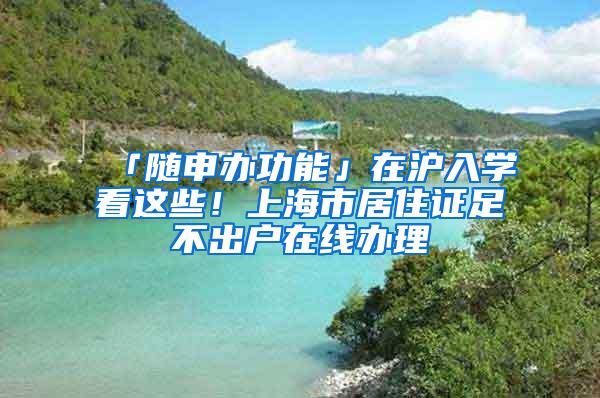 「随申办功能」在沪入学看这些！上海市居住证足不出户在线办理